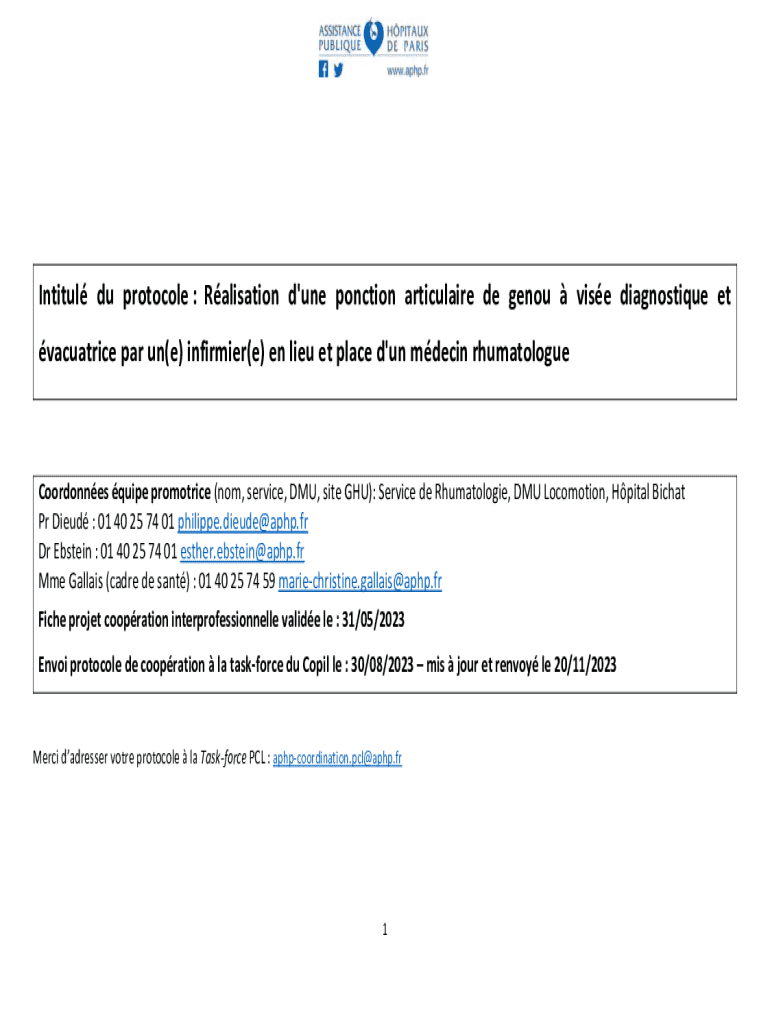 ASSISTANCE PUBLIQUE HÔPITAUX DE PARIS

www.aphp.fr

Intitulé du protocole : Réalisation d'une ponction articulaire de genou à visée diagnostique et évacuatrice par un(e) infirmier(e) en lieu et place d'un médecin rhumatologue

Coordonnées équipe promotrice (nom, service, DMU, site GHU): Service de Rhumatologie, DMU Locomotion, Hôpital Bichat
Pr Dieudé : 01 40 25 74 01 philippe.dieude@aphp.fr
Dr Ebstein : 01 40 25 74 01 esther.ebstein@aphp.fr
Mme Gallais (cadre de santé) : 01 40 25 74 59 marie-christine.gallais@aphp.fr

Fiche projet coopération interprofessionnelle validée le : 31/05/2023

Envoi protocole de coopération à la task-force du Copil le : 30/08/2023 – mis à jour et renvoyé le 20/11/2023

Merci d'adresser votre protocole à la Task-force PCL : aphp-coordination.pcl@aphp.fr

1